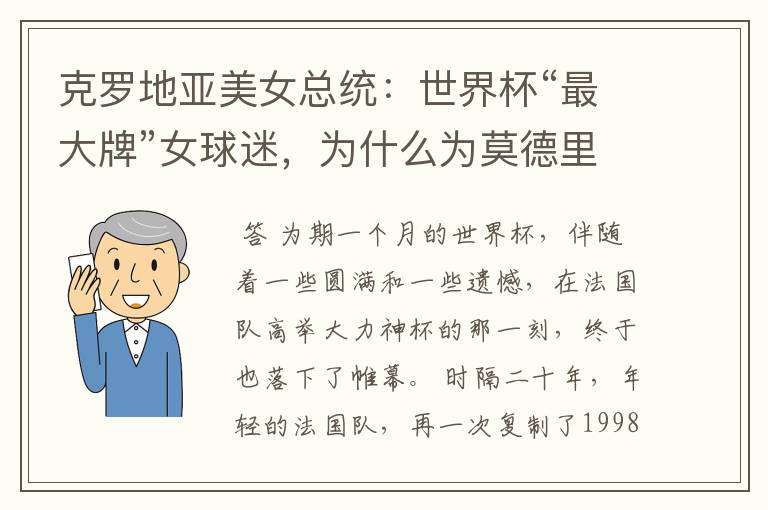 克罗地亚美女总统：世界杯“最大牌”女球迷，为什么为莫德里

答 为期一个月的世界杯，伴随着一些圆满和一些遗憾，在法国队高举大力神杯的那一刻，终于也落下了帷幕。时隔二十年，年轻的法国队，再一次复制了1998